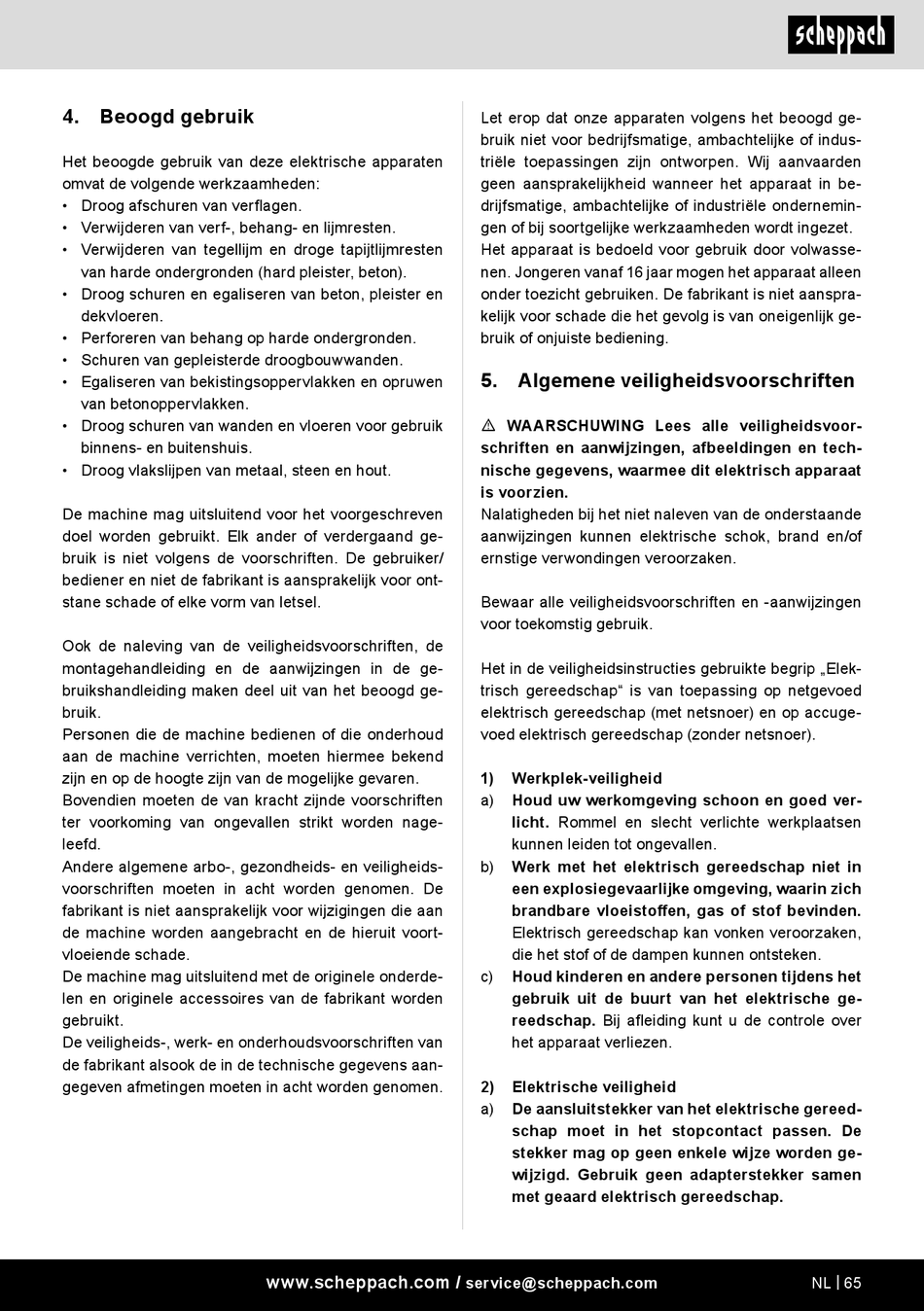 scheppach

4. Beoogd gebruik

Het beoogde gebruik van deze elektrische apparaten omvat de volgende werkzaamheden:
• Droog afschuren van verflagen.
• Verwijderen van verf-, behang- en lijmresten.
• Verwijderen van tegellijm en droge tapijtlijmresten van harde ondergronden (hard pleister, beton).
• Droog schuren en egaliseren van beton, pleister en dekvloeren.
• Perforeren van behang op harde ondergronden.
• Schuren van gepleisterde droogbouwwanden.
• Egaliseren van bekistingsoppervlakken en opruwen van betonoppervlakken.
• Droog schuren van wanden en vloeren voor gebruik binnens- en buitenshuis.
• Droog vlakslijpen van metaal, steen en hout.

De machine mag uitsluitend voor het voorgeschreven doel worden gebruikt. Elk ander of verdergaand gebruik is niet volgens de voorschriften. De gebruiker/bediener en niet de fabrikant is aansprakelijk voor ontstane schade of elke vorm van letsel.

Ook de naleving van de veiligheidsvoorschriften, de montagehandleiding en de aanwijzingen in de gebruikshandleiding maken deel uit van het beoogd gebruik.
Personen die de machine bedienen of die onderhoud aan de machine verrichten, moeten hiermee bekend zijn en op de hoogte zijn van de mogelijke gevaren.
Bovendien moeten de van kracht zijnde voorschriften ter voorkoming van ongevallen strikt worden nageleefd.
Andere algemene arbo-, gezondheids- en veiligheidsvoorschriften moeten in acht worden genomen. De fabrikant is niet aansprakelijk voor wijzigingen die aan de machine worden aangebracht en de hieruit voortvloeiende schade.
De machine mag uitsluitend met de originele onderdelen en originele accessoires van de fabrikant worden gebruikt.
De veiligheids-, werk- en onderhoudsvoorschriften van de fabrikant alsook de in de technische gegevens aangegeven afmetingen moeten in acht worden genomen.

Let erop dat onze apparaten volgens het beoogd gebruik niet voor bedrijfsmatige, ambachtelijke of industriële toepassingen zijn ontworpen. Wij aanvaarden geen aansprakelijkheid wanneer het apparaat in bedrijfsmatige, ambachtelijke of industriële ondernemingen of bij soortgelijke werkzaamheden wordt ingezet.
Het apparaat is bedoeld voor gebruik door volwassenen. Jongeren vanaf 16 jaar mogen het apparaat alleen onder toezicht gebruiken. De fabrikant is niet aansprakelijk voor schade die het gevolg is van oneigenlijk gebruik of onjuiste bediening.

5. Algemene veiligheidsvoorschriften

⚠ WAARSCHUWING Lees alle veiligheidsvoorschriften en aanwijzingen, afbeeldingen en technische gegevens, waarmee dit elektrisch apparaat is voorzien.
Nalatigheden bij het niet naleven van de onderstaande aanwijzingen kunnen elektrische schok, brand en/of ernstige verwondingen veroorzaken.

Bewaar alle veiligheidsvoorschriften en -aanwijzingen voor toekomstig gebruik.

Het in de veiligheidsinstructies gebruikte begrip „Elektrisch gereedschap“ is van toepassing op netgevoed elektrisch gereedschap (met netsnoer) en op accugevoed elektrisch gereedschap (zonder netsnoer).

1) Werkplek-veiligheid
a) Houd uw werkomgeving schoon en goed verlicht. Rommel en slecht verlichte werkplaatsen kunnen leiden tot ongevallen.
b) Werk met het elektrisch gereedschap niet in een explosiegevaarlijke omgeving, waarin zich brandbare vloeistoffen, gas of stof bevinden. Elektrisch gereedschap kan vonken veroorzaken, die het stof of de dampen kunnen ontsteken.
c) Houd kinderen en andere personen tijdens het gebruik uit de buurt van het elektrische gereedschap. Bij afleiding kunt u de controle over het apparaat verliezen.

2) Elektrische veiligheid
a) De aansluitstekker van het elektrische gereedschap moet in het stopcontact passen. De stekker mag op geen enkele wijze worden gewijzigd. Gebruik geen adapterstekker samen met geaard elektrisch gereedschap.

www.scheppach.com / service@scheppach.com NL | 65